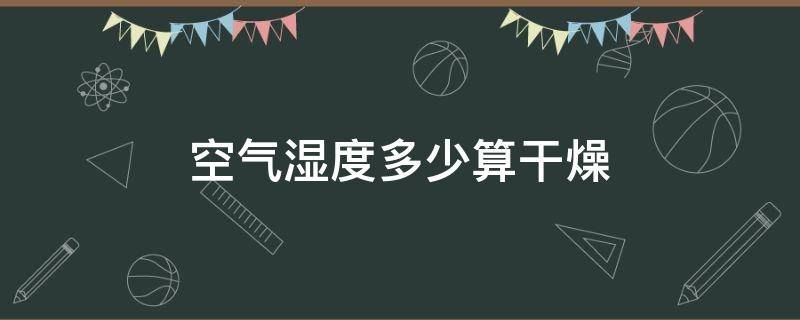 空气湿度多少算干燥